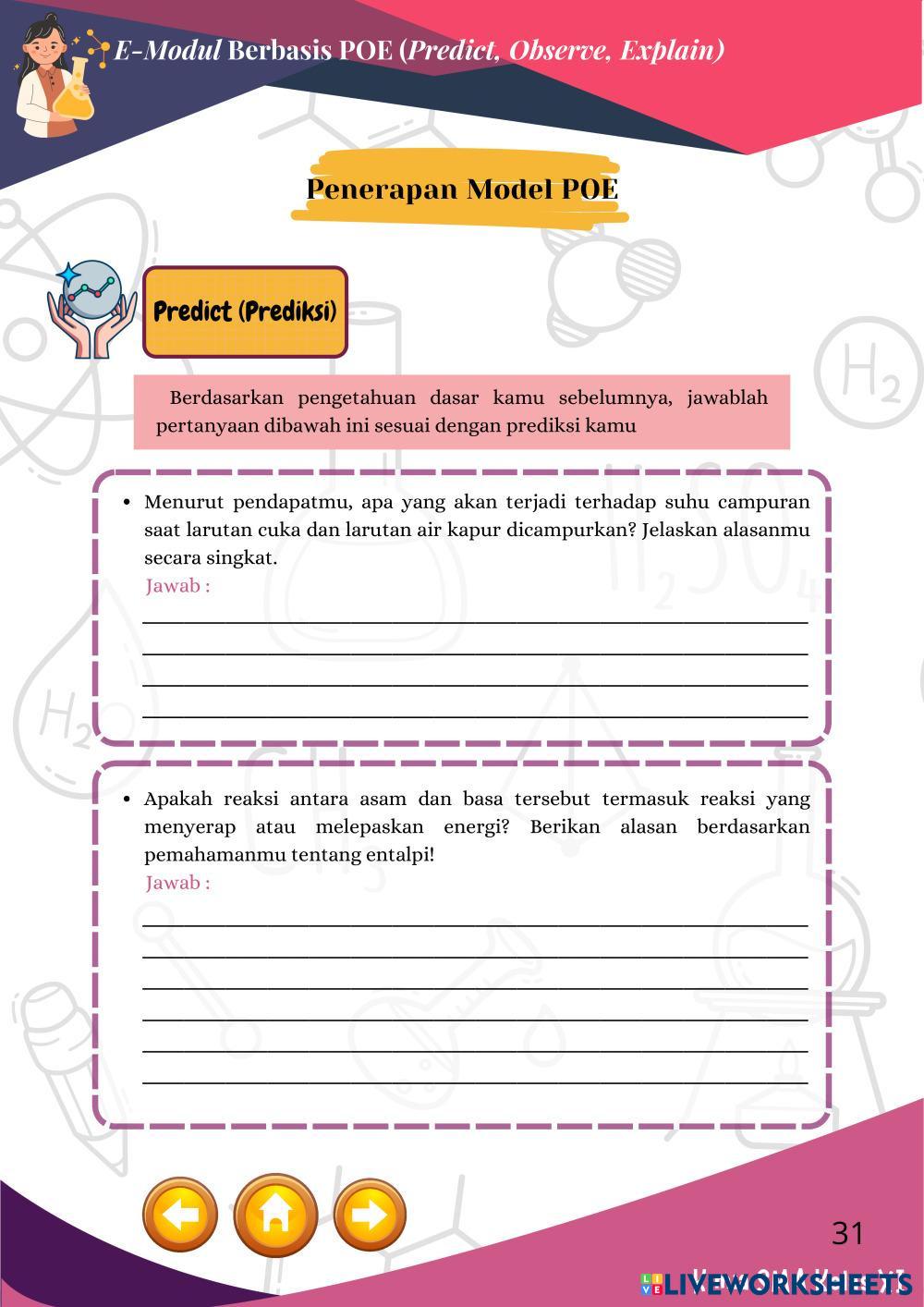 E-Modul Berbasis POE (Predict, Observe, Explain)

Penerapan Model POE

Predict (Prediksi)

Berdasarkan pengetahuan dasar kamu sebelumnya, jawablah pertanyaan dibawah ini sesuai dengan prediksi kamu

• Menurut pendapatmu, apa yang akan terjadi terhadap suhu campuran saat larutan cuka dan larutan air kapur dicampurkan? Jelaskan alasanmu secara singkat.
Jawab :

• Apakah reaksi antara asam dan basa tersebut termasuk reaksi yang menyerap atau melepaskan energi? Berikan alasan berdasarkan pemahamanmu tentang entalpi!
Jawab :

31

LIVEWORKSHEETS